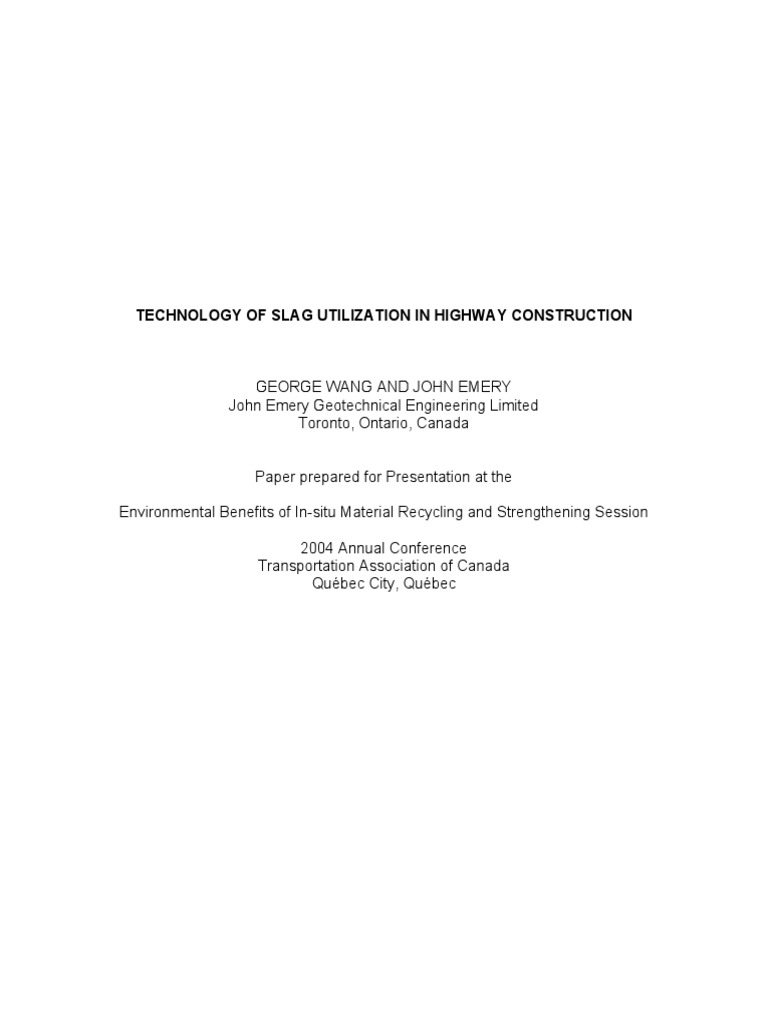 TECHNOLOGY OF SLAG UTILIZATION IN HIGHWAY CONSTRUCTION

GEORGE WANG AND JOHN EMERY
John Emery Geotechnical Engineering Limited
Toronto, Ontario, Canada

Paper prepared for Presentation at the

Environmental Benefits of In-situ Material Recycling and Strengthening Session

2004 Annual Conference
Transportation Association of Canada
Québec City, Québec